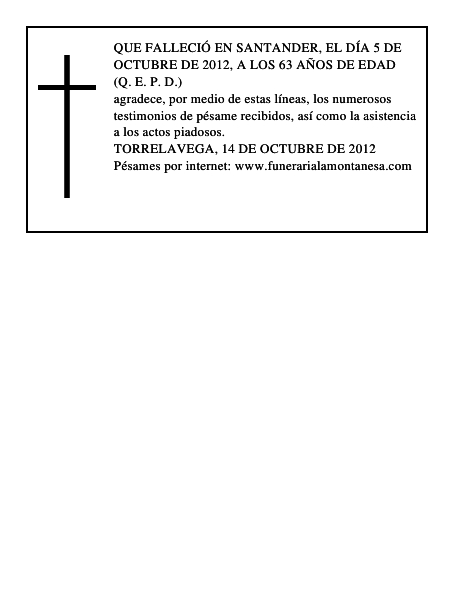 QUE FALLECIÓ EN SANTANDER, EL DÍA 5 DE OCTUBRE DE 2012, A LOS 63 AÑOS DE EDAD
(Q. E. P. D.)
agradece, por medio de estas líneas, los numerosos testimonios de pésame recibidos, así como la asistencia a los actos piadosos.
TORRELAVEGA, 14 DE OCTUBRE DE 2012
Pésames por internet: www.funerarialamontanesa.com